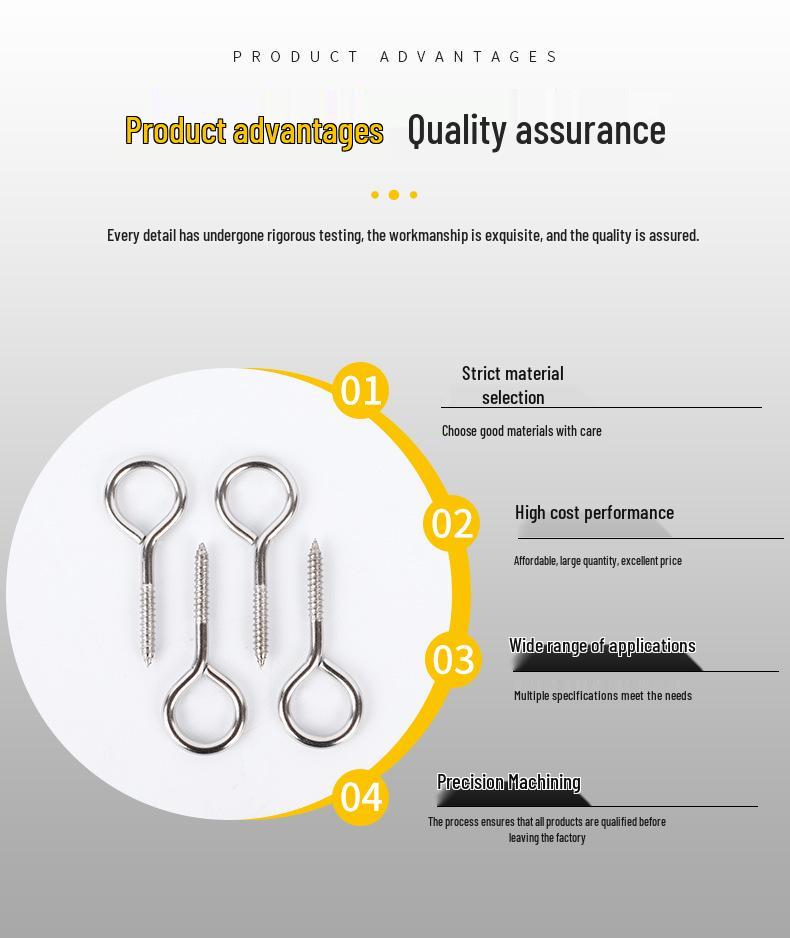 PRODUCT ADVANTAGES

Product advantages Quality assurance

Every detail has undergone rigorous testing, the workmanship is exquisite, and the quality is assured.

01

Strict material selection

Choose good materials with care

02

High cost performance

Affordable, large quantity, excellent price

03

Wide range of applications

Multiple specifications meet the needs

04

Precision Machining

The process ensures that all products are qualified before leaving the factory